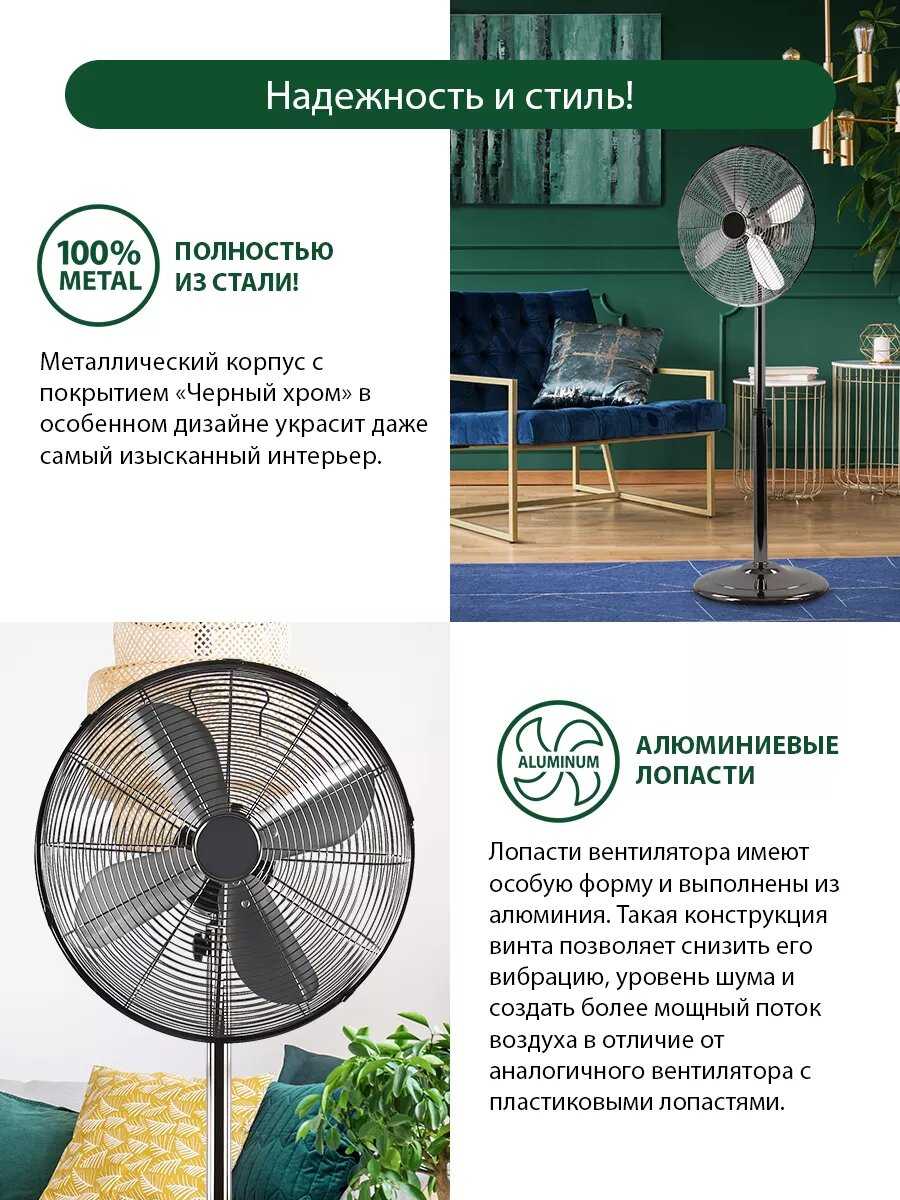 Надежность и стиль!

100%
METAL

ПОЛНОСТЬЮ
ИЗ СТАЛИ!

Металлический корпус с покрытием «Черный хром» в особенном дизайне украсит даже самый изысканный интерьер.

ALUMINUM

АЛЮМИНИЕВЫЕ
ЛОПАСТИ

Лопасти вентилятора имеют особую форму и выполнены из алюминия. Такая конструкция винта позволяет снизить его вибрацию, уровень шума и создать более мощный поток воздуха в отличие от аналогичного вентилятора с пластиковыми лопастями.